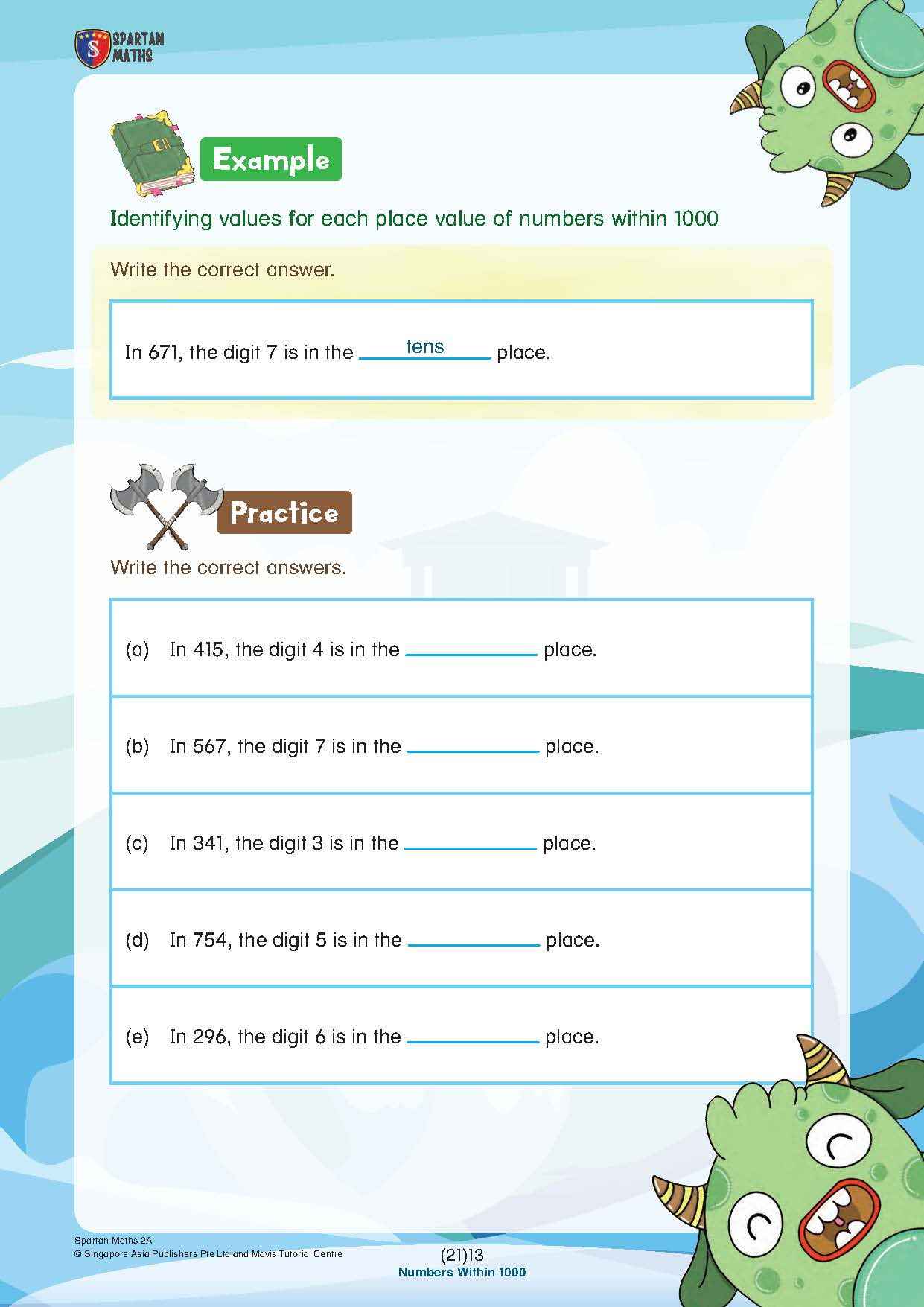 SPARTAN MATHS

Example

Identifying values for each place value of numbers within 1000

Write the correct answer.

In 671, the digit 7 is in the tens place.

Practice

Write the correct answers.

(a) In 415, the digit 4 is in the ____________ place.

(b) In 567, the digit 7 is in the ____________ place.

(c) In 341, the digit 3 is in the ____________ place.

(d) In 754, the digit 5 is in the ____________ place.

(e) In 296, the digit 6 is in the ____________ place.

Spartan Maths 2A
© Singapore Asia Publishers Pte Ltd and Mavis Tutorial Centre

(21)13
Numbers Within 1000